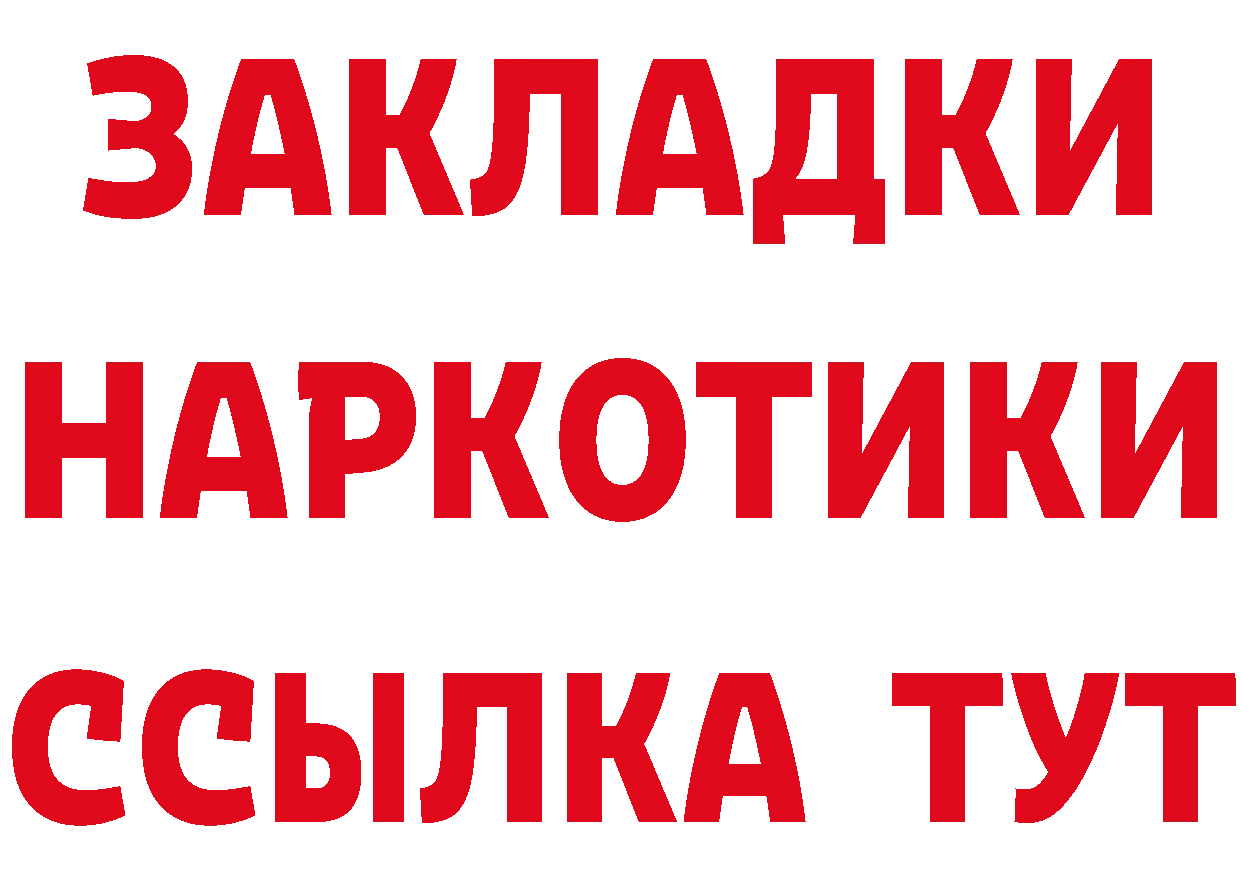 ЗАКЛАДКИ НАРКОТИКИ ССЫЛКА ТУТ